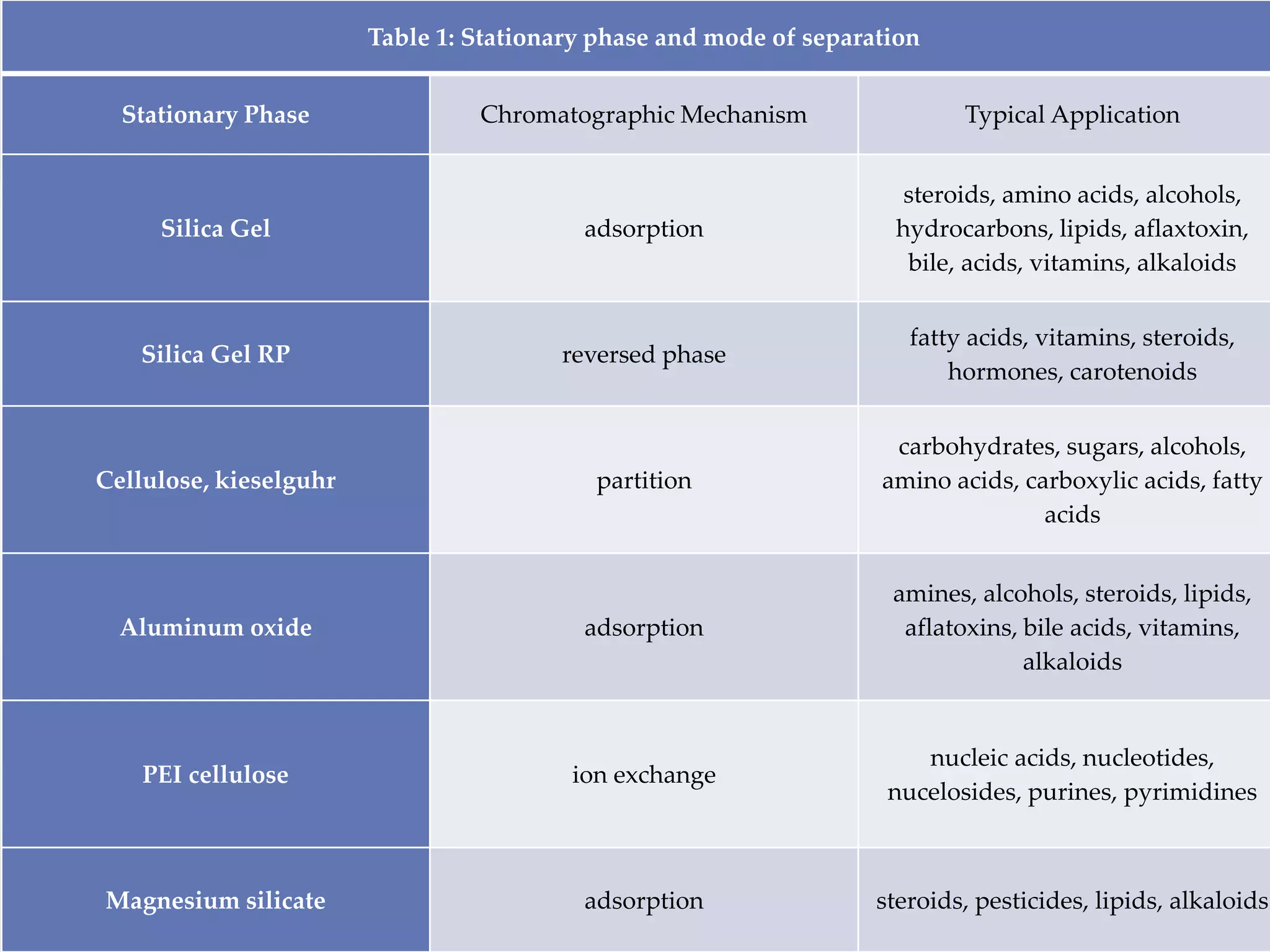 Table 1: Stationary phase and mode of separation

| Stationary Phase | Chromatographic Mechanism | Typical Application |
|---|---|---|
| Silica Gel | adsorption | steroids, amino acids, alcohols, hydrocarbons, lipids, aflaxtoxin, bile, acids, vitamins, alkaloids |
| Silica Gel RP | reversed phase | fatty acids, vitamins, steroids, hormones, carotenoids |
| Cellulose, kieselguhr | partition | carbohydrates, sugars, alcohols, amino acids, carboxylic acids, fatty acids |
| Aluminum oxide | adsorption | amines, alcohols, steroids, lipids, aflatoxins, bile acids, vitamins, alkaloids |
| PEI cellulose | ion exchange | nucleic acids, nucleotides, nucelosides, purines, pyrimidines |
| Magnesium silicate | adsorption | steroids, pesticides, lipids, alkaloids |